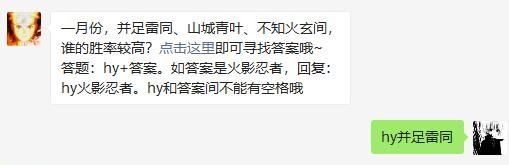 一月份，并足雷同、山城青叶、不知火玄间，谁的胜率较高？点击这里即可寻找答案哦~
答题：hy+答案。如答案是火影忍者，回复：hy火影忍者。hy和答案间不能有空格哦

hy并足雷同